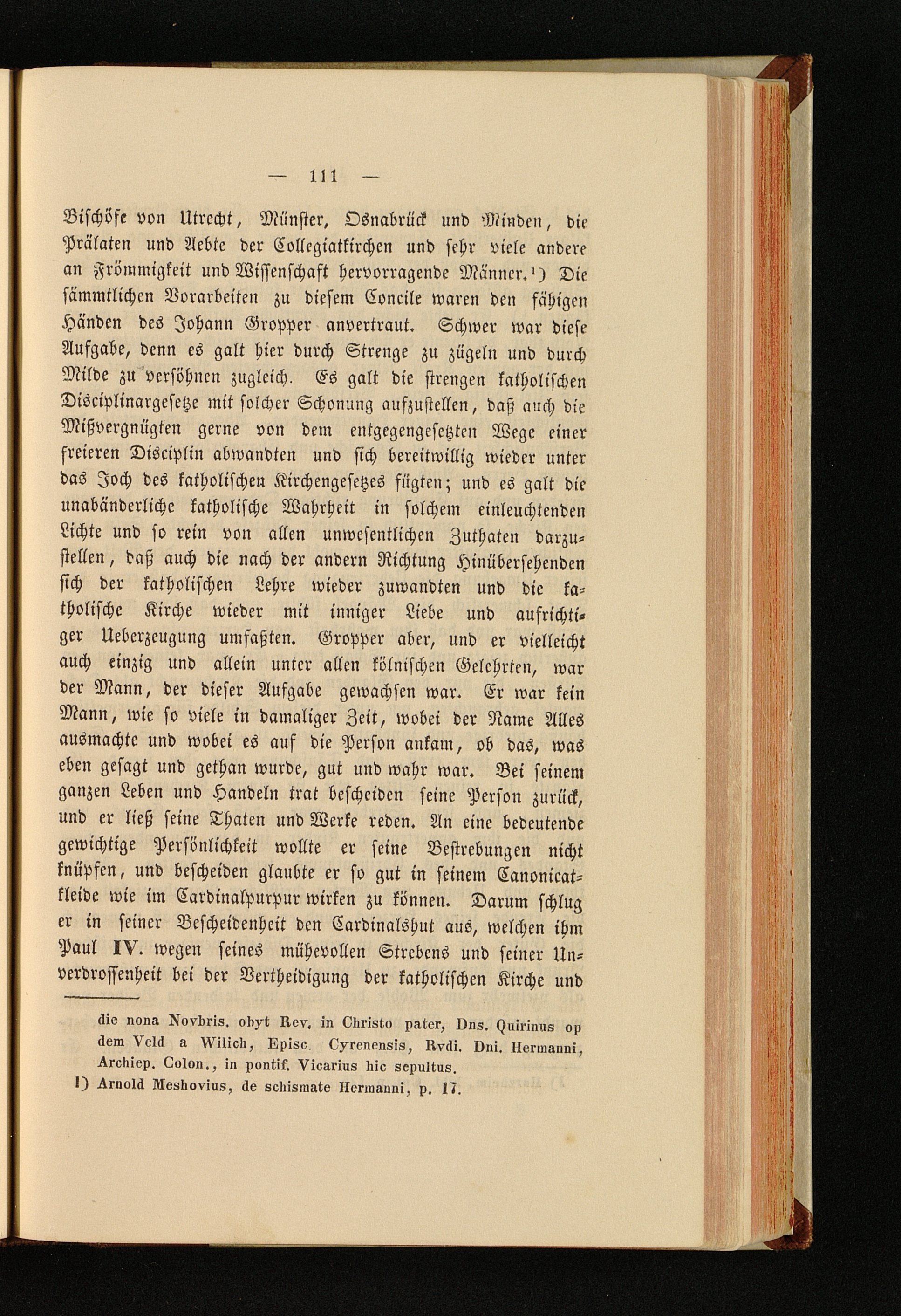 — 111 —

Bischöfe von Utrecht, Münster, Osnabrück und Minden, die Prälaten und Aebte der Collegiatkirchen und sehr viele andere an Frömmigkeit und Wissenschaft hervorragende Männer.¹) Die sämmtlichen Vorarbeiten zu diesem Concile waren den fähigen Händen des Johann Gropper anvertraut. Schwer war diese Aufgabe, denn es galt hier durch Strenge zu zügeln und durch Milde zu versöhnen zugleich. Es galt die strengen katholischen Disciplinargesetze mit solcher Schonung aufzustellen, daß auch die Mißvergnügten gerne von dem entgegengesetzten Wege einer freieren Disciplin abwandten und sich bereitwillig wieder unter das Joch des katholischen Kirchengesetzes fügten; und es galt die unabänderliche katholische Wahrheit in solchem einleuchtenden Lichte und so rein von allen unwesentlichen Zuthaten darzustellen, daß auch die nach der andern Richtung Hinübersehenden sich der katholischen Lehre wieder zuwandten und die katholische Kirche wieder mit inniger Liebe und aufrichtiger Ueberzeugung umfaßten. Gropper aber, und er vielleicht auch einzig und allein unter allen kölnischen Gelehrten, war der Mann, der dieser Aufgabe gewachsen war. Er war kein Mann, wie so viele in damaliger Zeit, wobei der Name Alles ausmachte und wobei es auf die Person ankam, ob das, was eben gesagt und gethan wurde, gut und wahr war. Bei seinem ganzen Leben und Handeln trat bescheiden seine Person zurück, und er ließ seine Thaten und Werke reden. An eine bedeutende gewichtige Persönlichkeit wollte er seine Bestrebungen nicht knüpfen, und bescheiden glaubte er so gut in seinem Canonicatkleide wie im Cardinalpurpur wirken zu können. Darum schlug er in seiner Bescheidenheit den Cardinalshut aus, welchen ihm Paul IV. wegen seines mühevollen Strebens und seiner Unverdrossenheit bei der Vertheidigung der katholischen Kirche und

die nona Novbris. obyt Rev. in Christo pater, Dns. Quirinus op dem Veld a Wilich, Episc. Cyrenensis, Rvdi. Dni. Hermanni, Archiep. Colon., in pontif. Vicarius hic sepultus.

¹) Arnold Meshovius, de schismate Hermanni, p. 17.